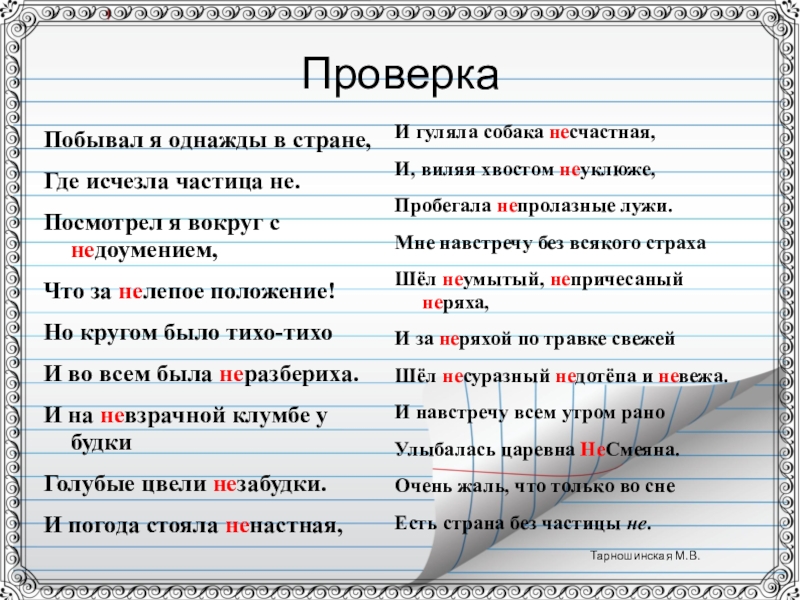 Проверка

Побывал я однажды в стране,

Где исчезла частица не.

Посмотрел я вокруг с недоумением,

Что за нелепое положение!

Но кругом было тихо-тихо

И во всем была неразбериха.

И на невзрачной клумбе у будки

Голубые цвели незабудки.

И погода стояла ненастная,

И гуляла собака несчастная,

И, виляя хвостом неуклюже,

Пробегала непролазные лужи.

Мне навстречу без всякого страха

Шёл неумытый, непричесаный неряха,

И за неряхой по травке свежей

Шёл несуразный недотёпа и невежа.

И навстречу всем утром рано

Улыбалась царевна НеСмеяна.

Очень жаль, что только во сне

Есть страна без частицы не.

Тарношинская М.В.